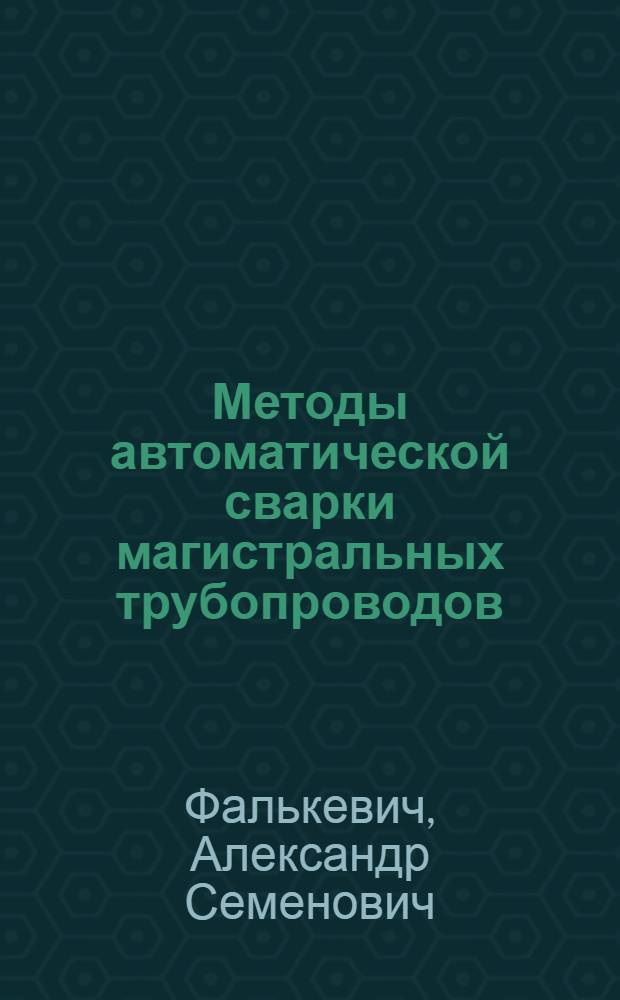 Методы автоматической сварки магистральных трубопроводов

Фалькевич, Александр Семенович